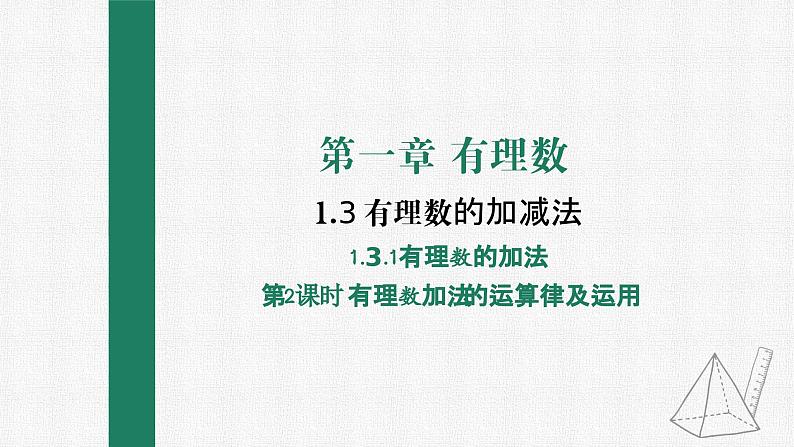 第一章 有理数

1.3 有理数的加减法

1.3.1有理数的加法

第2课时 有理数加法的运算律及运用